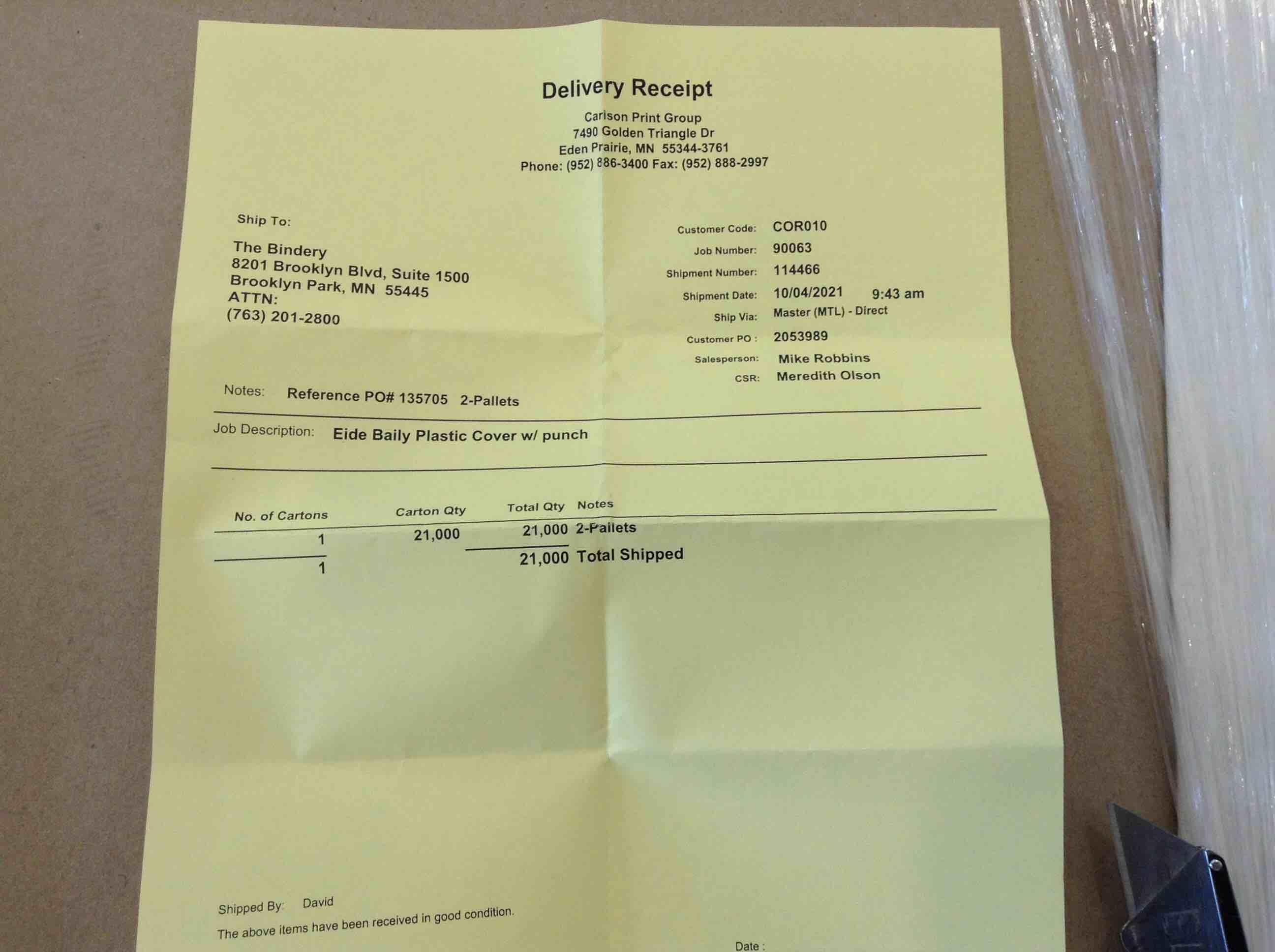 Delivery Receipt
Carlson Print Group
7490 Golden Triangle Dr
Eden Prairie, MN 55344-3761
Phone: (952) 886-3400 Fax: (952) 888-2997

Ship To:

The Bindery
8201 Brooklyn Blvd, Suite 1500
Brooklyn Park, MN 55445
ATTN:
(763) 201-2800

Customer Code: COR010
Job Number: 90063
Shipment Number: 114466
Shipment Date: 10/04/2021 9:43 am
Ship Via: Master (MTL) - Direct
Customer PO : 2053989
Salesperson: Mike Robbins
CSR: Meredith Olson

Notes: Reference PO# 135705 2-Pallets

Job Description: Eide Baily Plastic Cover w/ punch

| No. of Cartons | Carton Qty | Total Qty | Notes |
|---|---|---|---|
| 1 | 21,000 | 21,000 | 2-Pallets |
| 1 | | 21,000 | Total Shipped |

Shipped By: David
The above items have been received in good condition.

Date :